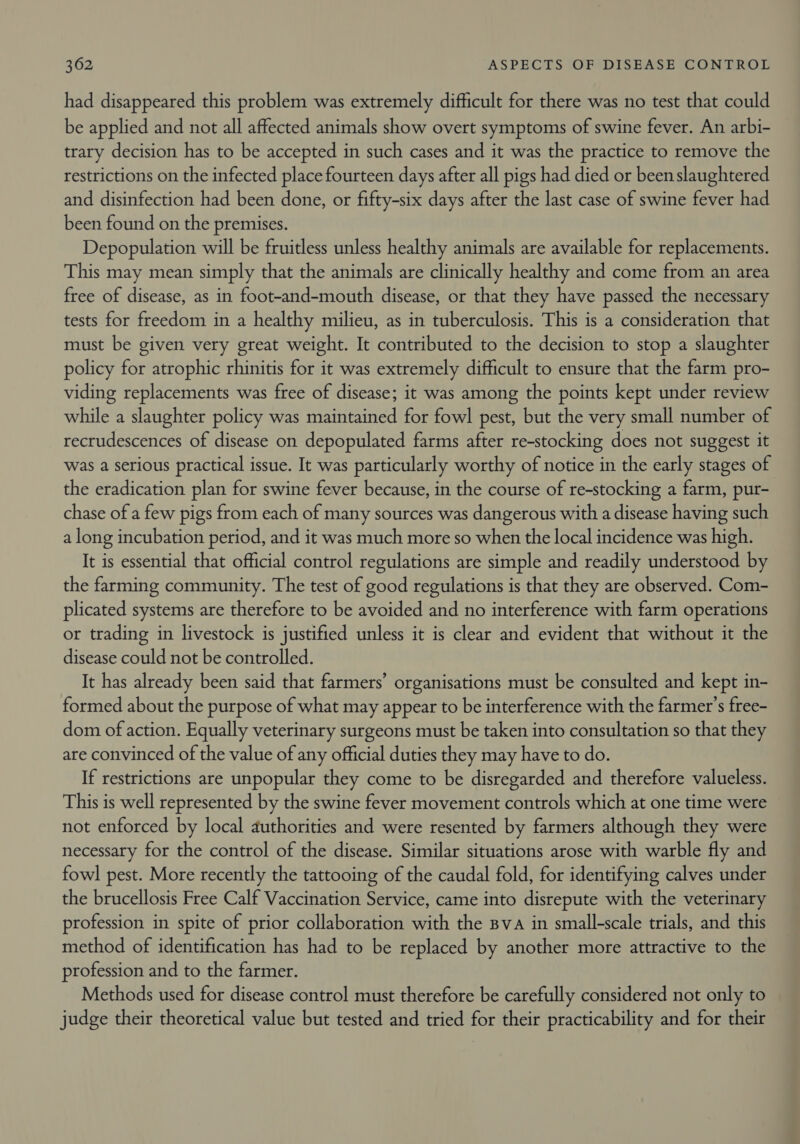 362 ASPECTS OF DISEASE CONTROL

had disappeared this problem was extremely difficult for there was no test that could be applied and not all affected animals show overt symptoms of swine fever. An arbitrary decision has to be accepted in such cases and it was the practice to remove the restrictions on the infected place fourteen days after all pigs had died or been slaughtered and disinfection had been done, or fifty-six days after the last case of swine fever had been found on the premises.

Depopulation will be fruitless unless healthy animals are available for replacements. This may mean simply that the animals are clinically healthy and come from an area free of disease, as in foot-and-mouth disease, or that they have passed the necessary tests for freedom in a healthy milieu, as in tuberculosis. This is a consideration that must be given very great weight. It contributed to the decision to stop a slaughter policy for atrophic rhinitis for it was extremely difficult to ensure that the farm providing replacements was free of disease; it was among the points kept under review while a slaughter policy was maintained for fowl pest, but the very small number of recrudescences of disease on depopulated farms after re-stocking does not suggest it was a serious practical issue. It was particularly worthy of notice in the early stages of the eradication plan for swine fever because, in the course of re-stocking a farm, purchase of a few pigs from each of many sources was dangerous with a disease having such a long incubation period, and it was much more so when the local incidence was high.

It is essential that official control regulations are simple and readily understood by the farming community. The test of good regulations is that they are observed. Complicated systems are therefore to be avoided and no interference with farm operations or trading in livestock is justified unless it is clear and evident that without it the disease could not be controlled.

It has already been said that farmers' organisations must be consulted and kept informed about the purpose of what may appear to be interference with the farmer's freedom of action. Equally veterinary surgeons must be taken into consultation so that they are convinced of the value of any official duties they may have to do.

If restrictions are unpopular they come to be disregarded and therefore valueless. This is well represented by the swine fever movement controls which at one time were not enforced by local authorities and were resented by farmers although they were necessary for the control of the disease. Similar situations arose with warble fly and fowl pest. More recently the tattooing of the caudal fold, for identifying calves under the brucellosis Free Calf Vaccination Service, came into disrepute with the veterinary profession in spite of prior collaboration with the BVA in small-scale trials, and this method of identification has had to be replaced by another more attractive to the profession and to the farmer.

Methods used for disease control must therefore be carefully considered not only to judge their theoretical value but tested and tried for their practicability and for their